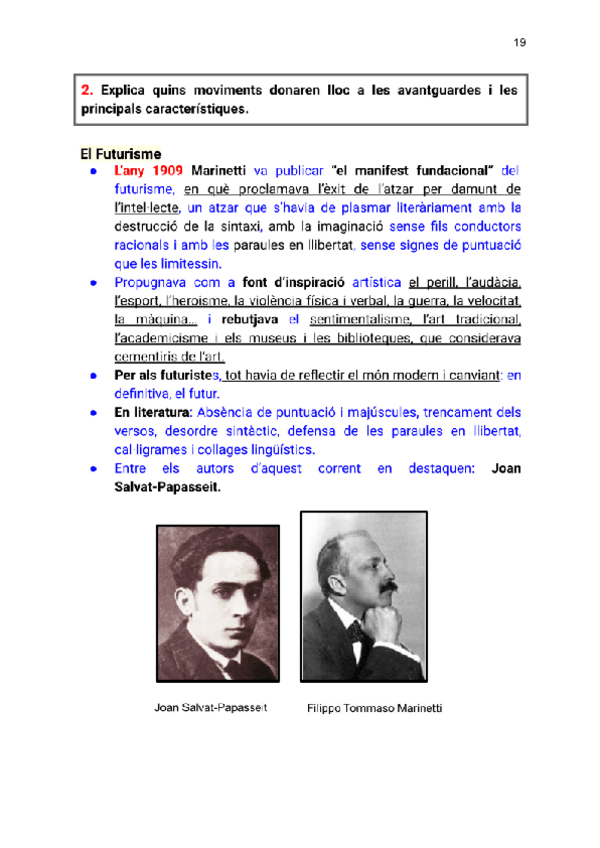 19

2. Explica quins moviments donaren lloc a les avantguardes i les principals característiques.

El Futurisme

- L'any 1909 Marinetti va publicar "el manifest fundacional" del futurisme, en què proclamava l'èxit de l'atzar per damunt de l'intel·lecte, un atzar que s'havia de plasmar literàriament amb la destrucció de la sintaxi, amb la imaginació sense fils conductors racionals i amb les paraules en llibertat, sense signes de puntuació que les limitessin.
- Propugnava com a font d'inspiració artística el perill, l'audàcia, l'esport, l'heroisme, la violència física i verbal, la guerra, la velocitat, la màquina... i rebutjava el sentimentalisme, l'art tradicional, l'academicisme i els museus i les biblioteques, que considerava cementiris de l'art.
- Per als futuristes, tot havia de reflectir el món modern i canviant: en definitiva, el futur.
- En literatura: Absència de puntuació i majúscules, trencament dels versos, desordre sintàctic, defensa de les paraules en llibertat, cal·ligrames i collages lingüístics.
- Entre els autors d'aquest corrent en destaquen: Joan Salvat-Papasseit.

Joan Salvat-Papasseit

Filippo Tommaso Marinetti